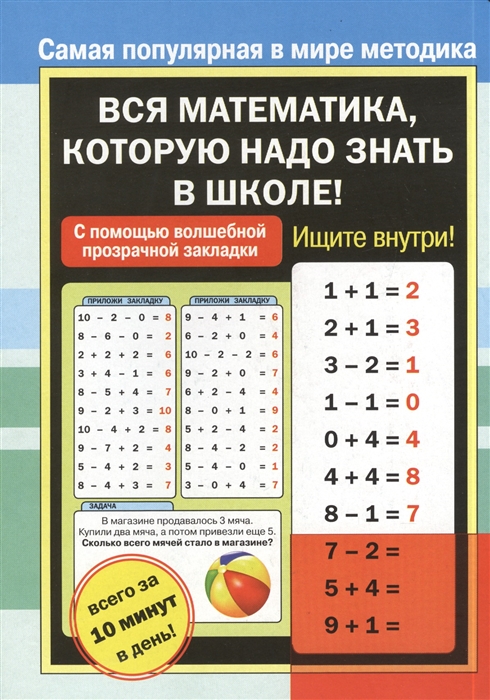 Самая популярная в мире методика

ВСЯ МАТЕМАТИКА, КОТОРУЮ НАДО ЗНАТЬ В ШКОЛЕ!

С помощью волшебной прозрачной закладки

Ищите внутри!

ПРИЛОЖИ ЗАКЛАДКУ

$10 - 2 - 0 = 8$
$8 - 6 - 0 = 2$
$2 + 2 + 2 = 6$
$3 + 4 - 1 = 6$
$8 - 5 + 4 = 7$
$9 - 2 + 3 = 10$
$10 - 4 + 2 = 8$
$9 - 7 + 2 = 4$
$5 - 4 + 2 = 3$
$8 - 4 + 3 = 7$

ПРИЛОЖИ ЗАКЛАДКУ

$9 - 4 + 1 = 6$
$6 - 2 + 0 = 4$
$10 - 2 - 2 = 6$
$9 - 2 + 0 = 7$
$6 + 2 - 4 = 4$
$8 - 0 + 1 = 9$
$5 + 2 - 4 = 2$
$8 - 4 - 2 = 2$
$5 - 4 - 0 = 1$
$3 - 0 + 4 = 7$

ЗАДАЧА

В магазине продавалось 3 мяча. Купили два мяча, а потом привезли еще 5. Сколько всего мячей стало в магазине?

всего за 10 минут в день!

$1 + 1 = 2$
$2 + 1 = 3$
$3 - 2 = 1$
$1 - 1 = 0$
$0 + 4 = 4$
$4 + 4 = 8$
$8 - 1 = 7$
$7 - 2 =$
$5 + 4 =$
$9 + 1 =$